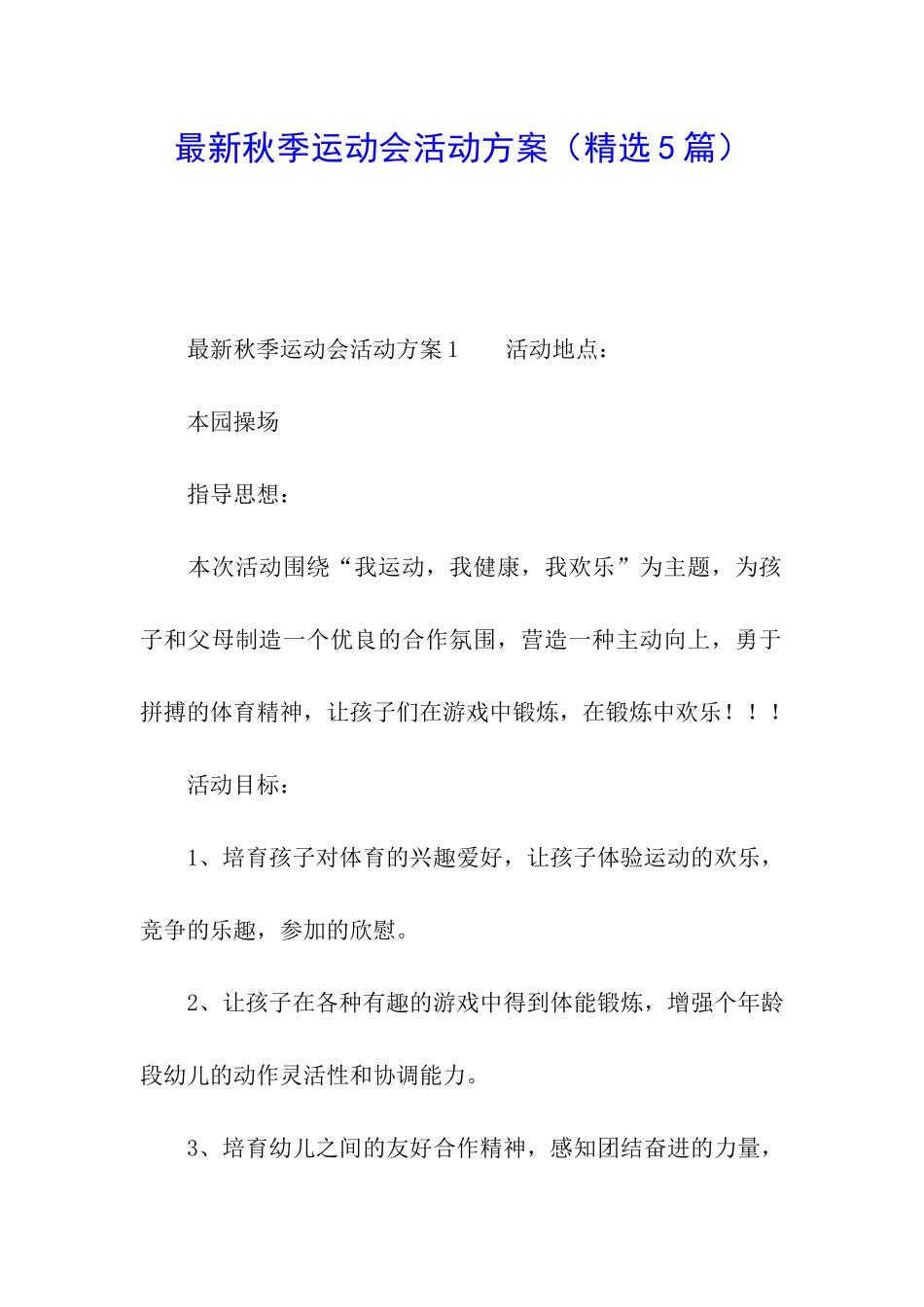 最新秋季运动会活动方案（精选5篇）

最新秋季运动会活动方案1　　活动地点：

本园操场

指导思想：

本次活动围绕“我运动，我健康，我欢乐”为主题，为孩子和父母制造一个优良的合作氛围，营造一种主动向上，勇于拼搏的体育精神，让孩子们在游戏中锻炼，在锻炼中欢乐！！！

活动目标：

1、培育孩子对体育的兴趣爱好，让孩子体验运动的欢乐，竞争的乐趣，参加的欣慰。

2、让孩子在各种有趣的游戏中得到体能锻炼，增强个年龄段幼儿的动作灵活性和协调能力。

3、培育幼儿之间的友好合作精神，感知团结奋进的力量，